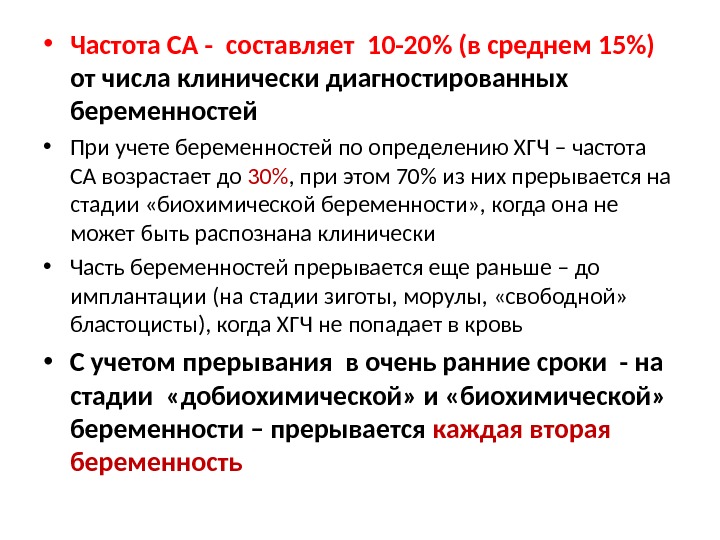 • Частота СА - составляет 10-20% (в среднем 15%) от числа клинически диагностированных беременностей

• При учете беременностей по определению ХГЧ – частота СА возрастает до 30%, при этом 70% из них прерывается на стадии «биохимической беременности», когда она не может быть распознана клинически

• Часть беременностей прерывается еще раньше – до имплантации (на стадии зиготы, морулы, «свободной» бластоцисты), когда ХГЧ не попадает в кровь

• С учетом прерывания в очень ранние сроки - на стадии «добиохимической» и «биохимической» беременности – прерывается каждая вторая беременность